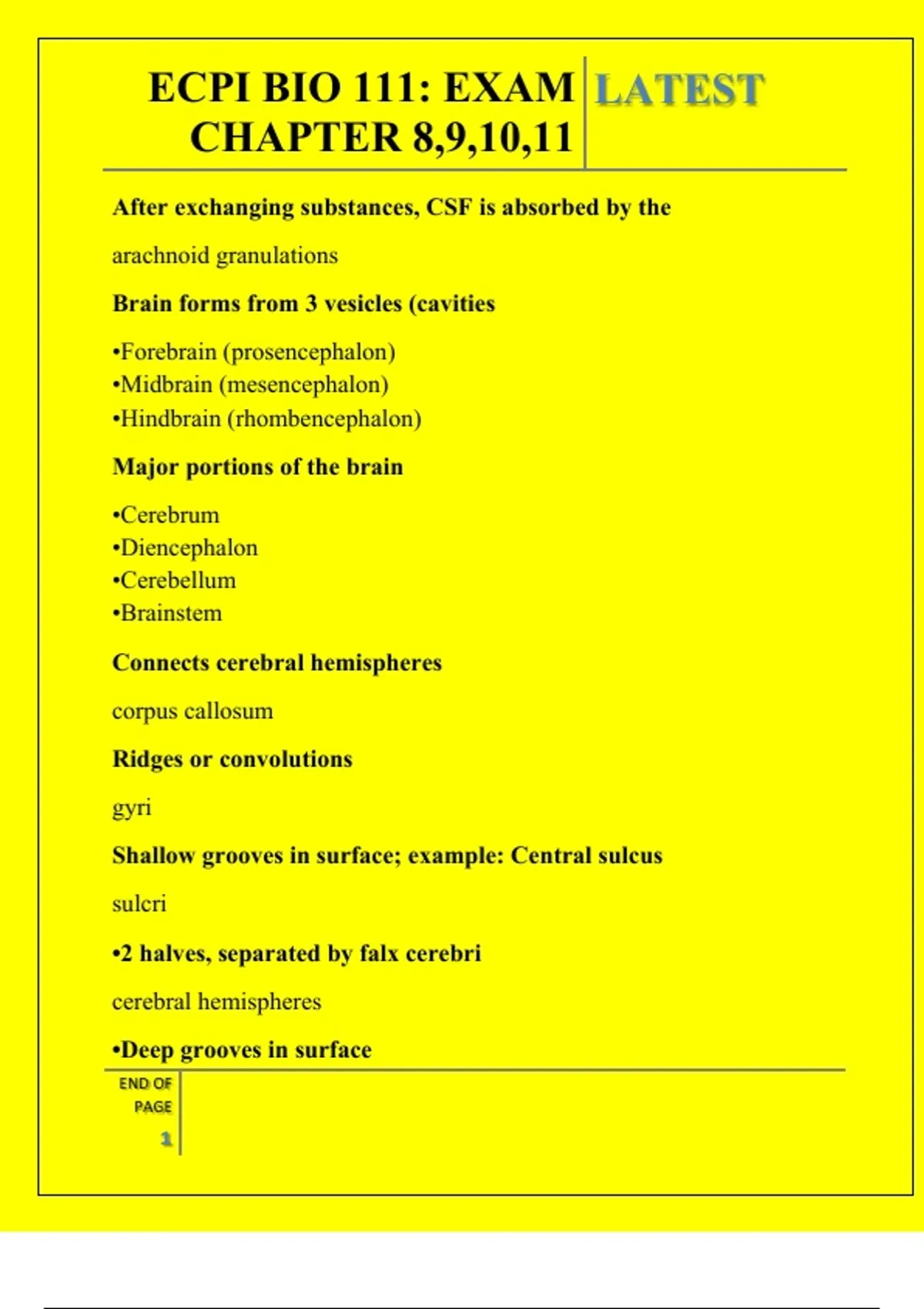 ECPI BIO 111: EXAM CHAPTER 8,9,10,11

LATEST

After exchanging substances, CSF is absorbed by the

arachnoid granulations

Brain forms from 3 vesicles (cavities

•Forebrain (prosencephalon)
•Midbrain (mesencephalon)
•Hindbrain (rhombencephalon)

Major portions of the brain

•Cerebrum
•Diencephalon
•Cerebellum
•Brainstem

Connects cerebral hemispheres

corpus callosum

Ridges or convolutions

gyri

Shallow grooves in surface; example: Central sulcus

sulcri

•2 halves, separated by falx cerebri

cerebral hemispheres

•Deep grooves in surface

END OF PAGE

1